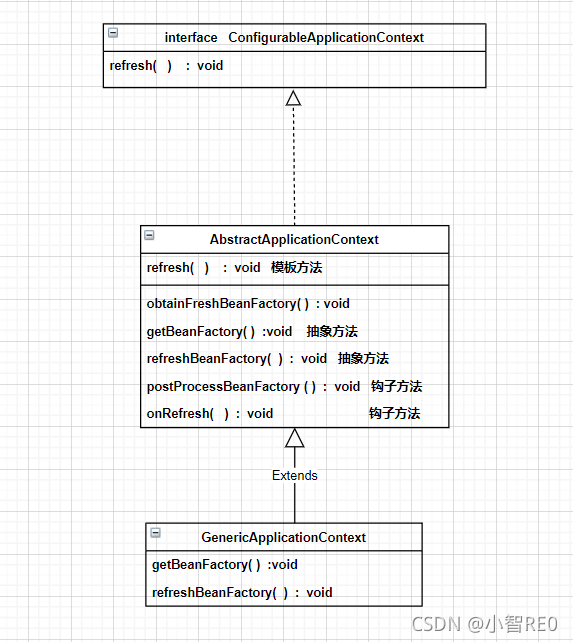 interface ConfigurableApplicationContext

refresh( ) : void

AbstractApplicationContext

refresh( ) : void 模板方法

obtainFreshBeanFactory( ) : void

getBeanFactory( ) :void 抽象方法

refreshBeanFactory( ) : void 抽象方法

postProcessBeanFactory ( ) : void 钩子方法

onRefresh( ) : void 钩子方法

Extends

GenericApplicationContext

getBeanFactory( ) :void

refreshBeanFactory( ) : void

CSDN @小智RE0